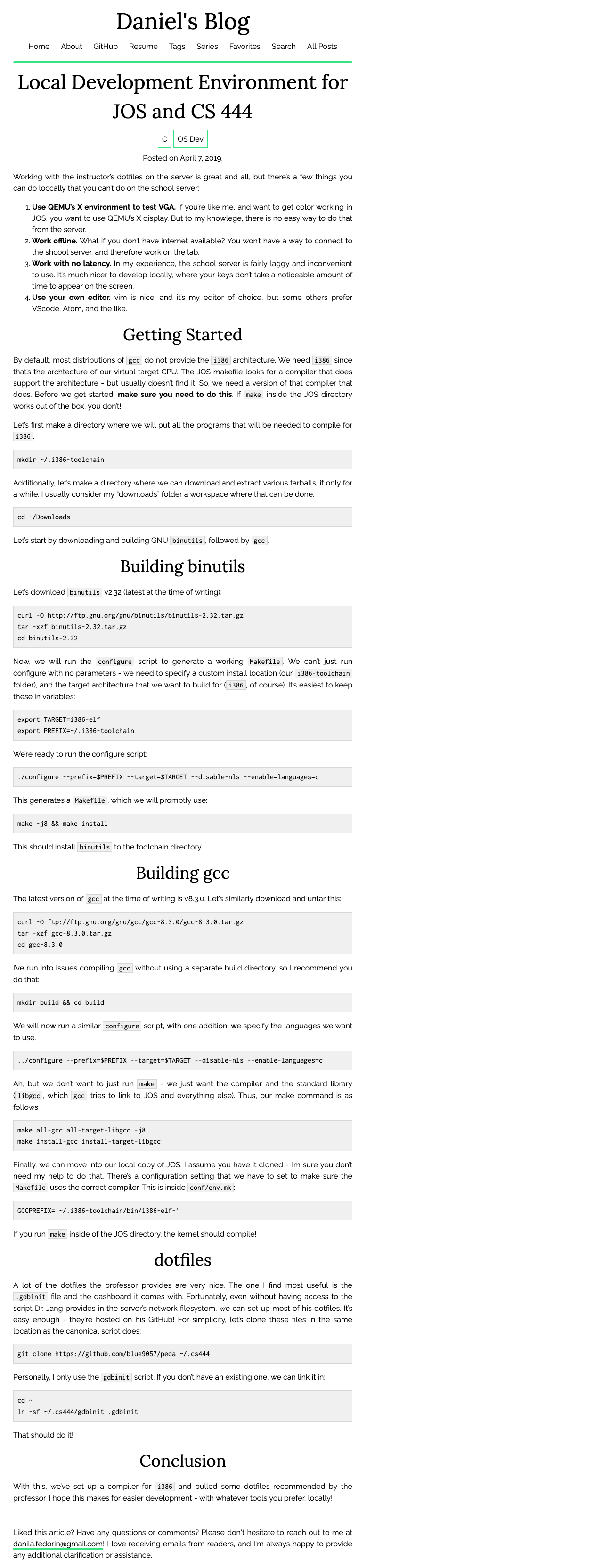 Daniel's Blog

Home About GitHub Resume Tags Series Favorites Search All Posts

Local Development Environment for JOS and CS 444

C OS Dev

Posted on April 7, 2019.

Working with the instructor's dotfiles on the server is great and all, but there's a few things you can do loccally that you can't do on the school server:

1. **Use QEMU's X environment to test VGA.** If you're like me, and want to get color working in JOS, you want to use QEMU's X display. But to my knowlege, there is no easy way to do that from the server.
2. **Work offline.** What if you don't have internet available? You won't have a way to connect to the shcool server, and therefore work on the lab.
3. **Work with no latency.** In my experience, the school server is fairly laggy and inconvenient to use. It's much nicer to develop locally, where your keys don't take a noticeable amount of time to appear on the screen.
4. **Use your own editor.** vim is nice, and it's my editor of choice, but some others prefer VScode, Atom, and the like.

Getting Started

By default, most distributions of gcc do not provide the i386 architecture. We need i386 since that's the archtecture of our virtual target CPU. The JOS makefile looks for a compiler that does support the architecture - but usually doesn't find it. So, we need a version of that compiler that does. Before we get started, **make sure you need to do this**. If make inside the JOS directory works out of the box, you don't!

Let's first make a directory where we will put all the programs that will be needed to compile for i386.

mkdir ~/.i386-toolchain

Additionally, let's make a directory where we can download and extract various tarballs, if only for a while. I usually consider my "downloads" folder a workspace where that can be done.

cd ~/Downloads

Let's start by downloading and building GNU binutils, followed by gcc.

Building binutils

Let's download binutils v2.32 (latest at the time of writing):

curl -O http://ftp.gnu.org/gnu/binutils/binutils-2.32.tar.gz
tar -xzf binutils-2.32.tar.gz
cd binutils-2.32

Now, we will run the configure script to generate a working Makefile. We can't just run configure with no parameters - we need to specify a custom install location (our i386-toolchain folder), and the target architecture that we want to build for (i386, of course). It's easiest to keep these in variables:

export TARGET=i386-elf
export PREFIX=~/.i386-toolchain

We're ready to run the configure script:

./configure --prefix=$PREFIX --target=$TARGET --disable-nls --enable=languages=c

This generates a Makefile, which we will promptly use:

make -j8 && make install

This should install binutils to the toolchain directory.

Building gcc

The latest version of gcc at the time of writing is v8.3.0. Let's similarly download and untar this:

curl -O ftp://ftp.gnu.org/gnu/gcc/gcc-8.3.0/gcc-8.3.0.tar.gz
tar -xzf gcc-8.3.0.tar.gz
cd gcc-8.3.0

I've run into issues compiling gcc without using a separate build directory, so I recommend you do that:

mkdir build && cd build

We will now run a similar configure script, with one addition: we specify the languages we want to use.

../configure --prefix=$PREFIX --target=$TARGET --disable-nls --enable-languages=c

Ah, but we don't want to just run make - we just want the compiler and the standard library (libgcc, which gcc tries to link to JOS and everything else). Thus, our make command is as follows:

make all-gcc all-target-libgcc -j8
make install-gcc install-target-libgcc

Finally, we can move into our local copy of JOS. I assume you have it cloned - I'm sure you don't need my help to do that. There's a configuration setting that we have to set to make sure the Makefile uses the correct compiler. This is inside conf/env.mk:

GCCPREFIX='~/.i386-toolchain/bin/i386-elf-'

If you run make inside of the JOS directory, the kernel should compile!

dotfiles

A lot of the dotfiles the professor provides are very nice. The one I find most useful is the .gdbinit file and the dashboard it comes with. Fortunately, even without having access to the script Dr. Jang provides in the server's network filesystem, we can set up most of his dotfiles. It's easy enough - they're hosted on his GitHub! For simplicity, let's clone these files in the same location as the canonical script does:

git clone https://github.com/blue9057/peda ~/.cs444

Personally, I only use the gdbinit script. If you don't have an existing one, we can link it in:

cd ~
ln -sf ~/.cs444/gdbinit .gdbinit

That should do it!

Conclusion

With this, we've set up a compiler for i386 and pulled some dotfiles recommended by the professor. I hope this makes for easier development - with whatever tools you prefer, locally!

Liked this article? Have any questions or comments? Please don't hesitate to reach out to me at danila.fedorin@gmail.com! I love receiving emails from readers, and I'm always happy to provide any additional clarification or assistance.